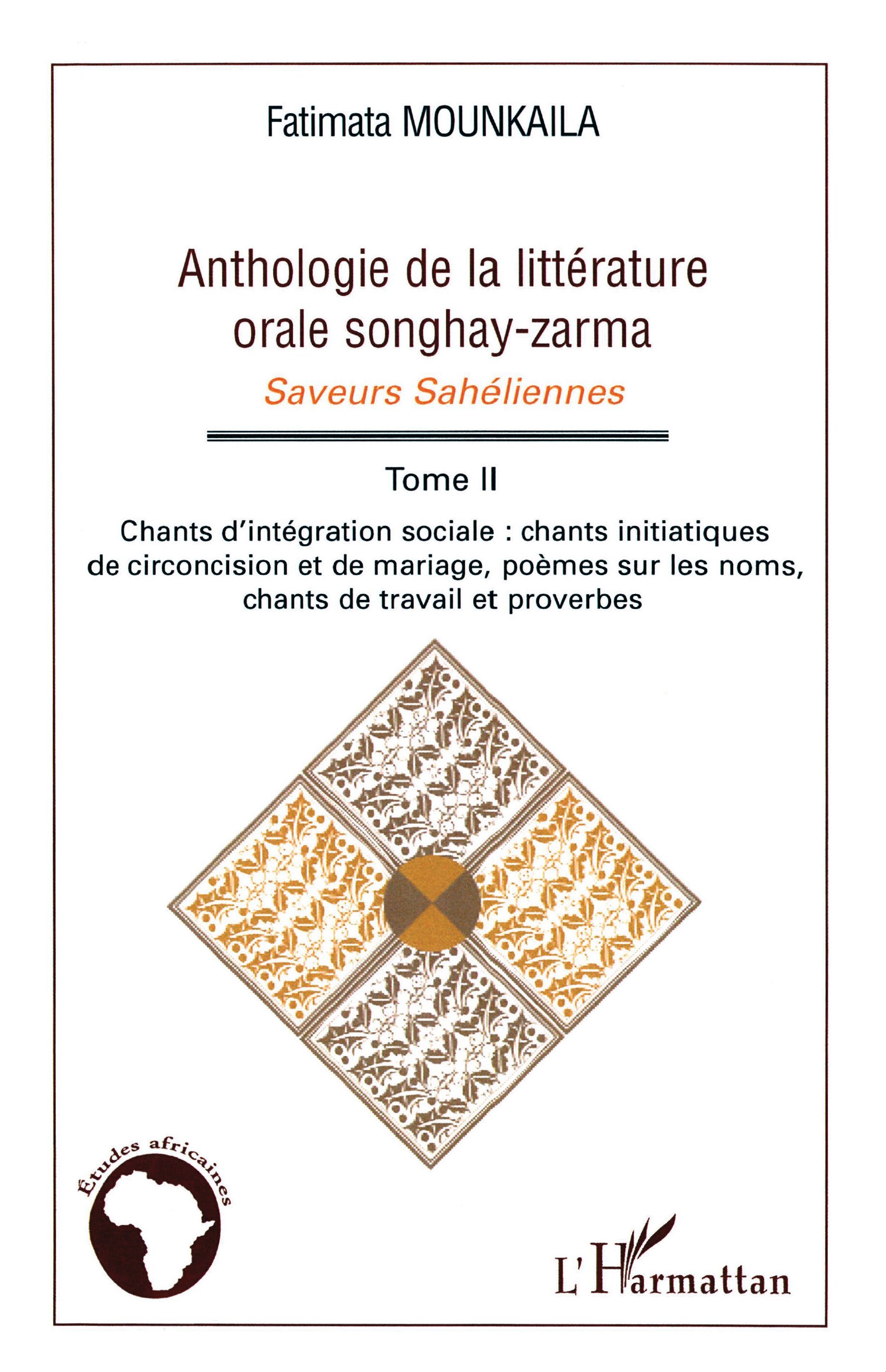 Fatimata MOUNKAILA

Anthologie de la littérature orale songhay-zarma

Saveurs Sahéliennes

Tome II

Chants d'intégration sociale : chants initiatiques de circoncision et de mariage, poèmes sur les noms, chants de travail et proverbes

Études africaines

L'Harmattan